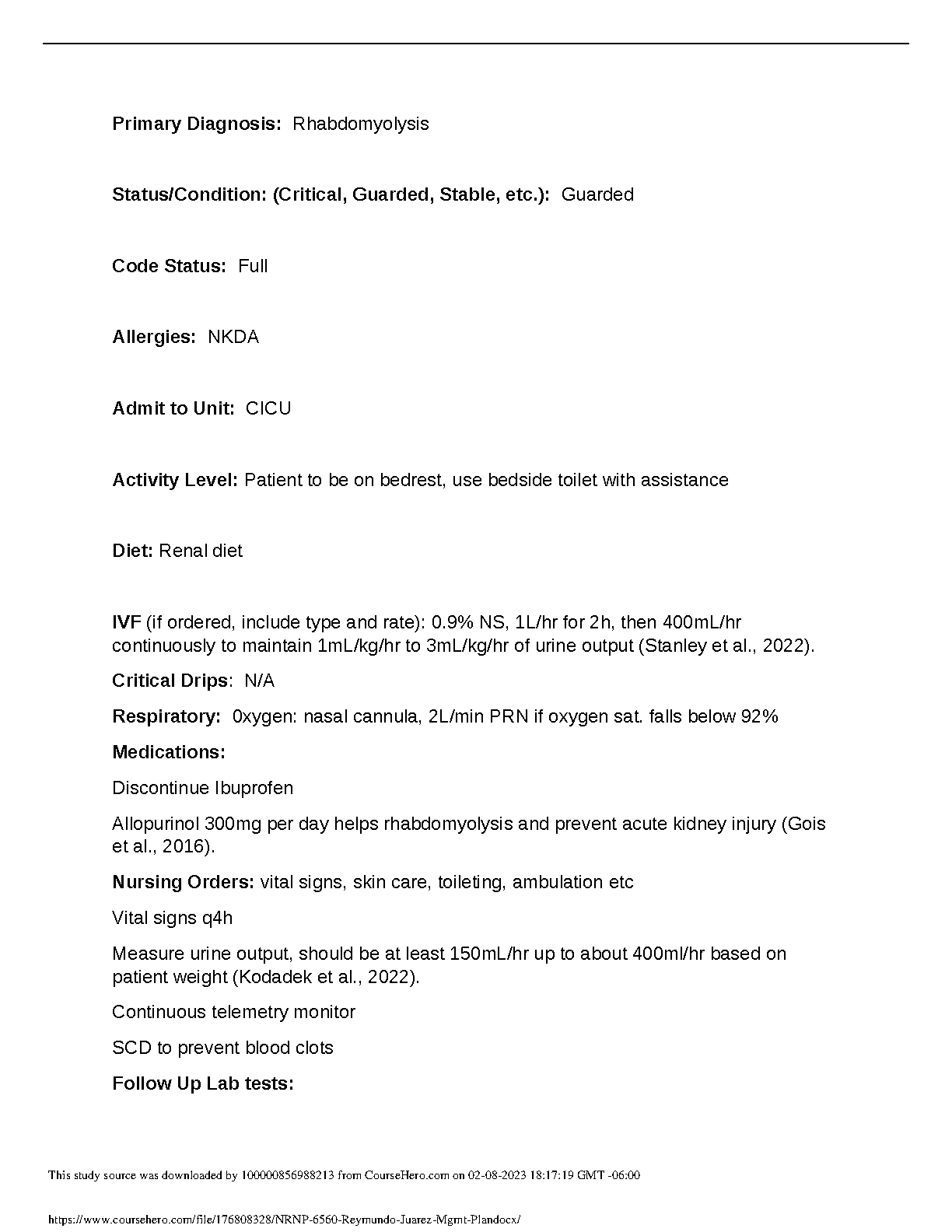 Primary Diagnosis: Rhabdomyolysis

Status/Condition: (Critical, Guarded, Stable, etc.): Guarded

Code Status: Full

Allergies: NKDA

Admit to Unit: CICU

Activity Level: Patient to be on bedrest, use bedside toilet with assistance

Diet: Renal diet

IVF (if ordered, include type and rate): 0.9% NS, 1L/hr for 2h, then 400mL/hr continuously to maintain 1mL/kg/hr to 3mL/kg/hr of urine output (Stanley et al., 2022).

Critical Drips: N/A

Respiratory: 0xygen: nasal cannula, 2L/min PRN if oxygen sat. falls below 92%

Medications:

Discontinue Ibuprofen

Allopurinol 300mg per day helps rhabdomyolysis and prevent acute kidney injury (Gois et al., 2016).

Nursing Orders: vital signs, skin care, toileting, ambulation etc

Vital signs q4h

Measure urine output, should be at least 150mL/hr up to about 400ml/hr based on patient weight (Kodadek et al., 2022).

Continuous telemetry monitor

SCD to prevent blood clots

Follow Up Lab tests:

This study source was downloaded by 100000856988213 from CourseHero.com on 02-08-2023 18:17:19 GMT -06:00

https://www.coursehero.com/file/176808328/NRNP-6560-Reymundo-Juarez-Mgmt-Plandocx/